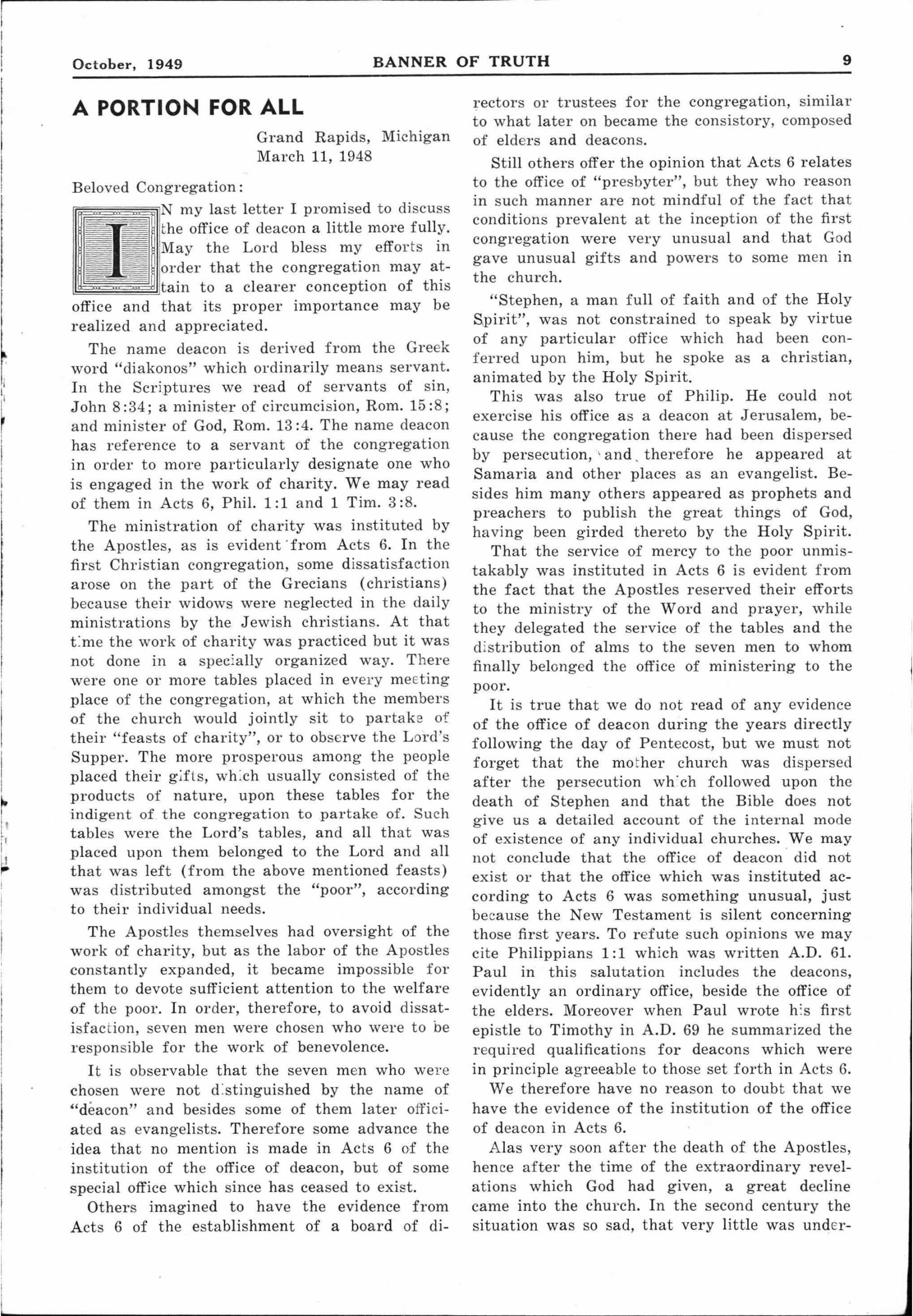 October, 1949 BANNER OF TRUTH 9

A PORTION FOR ALL

Grand Rapids, Michigan
March 11, 1948

Beloved Congregation:

IN my last letter I promised to discuss the office of deacon a little more fully. May the Lord bless my efforts in order that the congregation may attain to a clearer conception of this office and that its proper importance may be realized and appreciated.

The name deacon is derived from the Greek word "diakonos" which ordinarily means servant. In the Scriptures we read of servants of sin, John 8:34; a minister of circumcision, Rom. 15:8; and minister of God, Rom. 13:4. The name deacon has reference to a servant of the congregation in order to more particularly designate one who is engaged in the work of charity. We may read of them in Acts 6, Phil. 1:1 and 1 Tim. 3:8.

The ministration of charity was instituted by the Apostles, as is evident from Acts 6. In the first Christian congregation, some dissatisfaction arose on the part of the Grecians (christians) because their widows were neglected in the daily ministrations by the Jewish christians. At that time the work of charity was practiced but it was not done in a specially organized way. There were one or more tables placed in every meeting place of the congregation, at which the members of the church would jointly sit to partake of their "feasts of charity", or to observe the Lord's Supper. The more prosperous among the people placed their gifts, which usually consisted of the products of nature, upon these tables for the indigent of the congregation to partake of. Such tables were the Lord's tables, and all that was placed upon them belonged to the Lord and all that was left (from the above mentioned feasts) was distributed amongst the "poor", according to their individual needs.

The Apostles themselves had oversight of the work of charity, but as the labor of the Apostles constantly expanded, it became impossible for them to devote sufficient attention to the welfare of the poor. In order, therefore, to avoid dissatisfaction, seven men were chosen who were to be responsible for the work of benevolence.

It is observable that the seven men who were chosen were not distinguished by the name of "deacon" and besides some of them later officiated as evangelists. Therefore some advance the idea that no mention is made in Acts 6 of the institution of the office of deacon, but of some special office which since has ceased to exist.

Others imagined to have the evidence from Acts 6 of the establishment of a board of directors or trustees for the congregation, similar to what later on became the consistory, composed of elders and deacons.

Still others offer the opinion that Acts 6 relates to the office of "presbyter", but they who reason in such manner are not mindful of the fact that conditions prevalent at the inception of the first congregation were very unusual and that God gave unusual gifts and powers to some men in the church.

"Stephen, a man full of faith and of the Holy Spirit", was not constrained to speak by virtue of any particular office which had been conferred upon him, but he spoke as a christian, animated by the Holy Spirit.

This was also true of Philip. He could not exercise his office as a deacon at Jerusalem, because the congregation there had been dispersed by persecution, and therefore he appeared at Samaria and other places as an evangelist. Besides him many others appeared as prophets and preachers to publish the great things of God, having been girded thereto by the Holy Spirit.

That the service of mercy to the poor unmistakably was instituted in Acts 6 is evident from the fact that the Apostles reserved their efforts to the ministry of the Word and prayer, while they delegated the service of the tables and the distribution of alms to the seven men to whom finally belonged the office of ministering to the poor.

It is true that we do not read of any evidence of the office of deacon during the years directly following the day of Pentecost, but we must not forget that the mother church was dispersed after the persecution which followed upon the death of Stephen and that the Bible does not give us a detailed account of the internal mode of existence of any individual churches. We may not conclude that the office of deacon did not exist or that the office which was instituted according to Acts 6 was something unusual, just because the New Testament is silent concerning those first years. To refute such opinions we may cite Philippians 1:1 which was written A.D. 61. Paul in this salutation includes the deacons, evidently an ordinary office, beside the office of the elders. Moreover when Paul wrote his first epistle to Timothy in A.D. 69 he summarized the required qualifications for deacons which were in principle agreeable to those set forth in Acts 6.

We therefore have no reason to doubt that we have the evidence of the institution of the office of deacon in Acts 6.

Alas very soon after the death of the Apostles, hence after the time of the extraordinary revelations which God had given, a great decline came into the church. In the second century the situation was so sad, that very little was under-